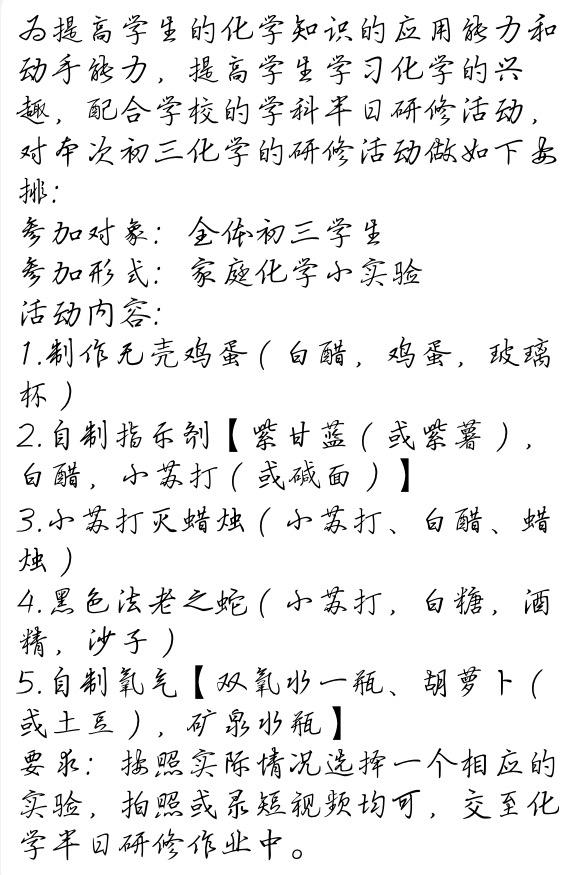 为提高学生的化学知识的应用能力和动手能力，提高学生学习化学的兴趣，配合学校的学科半日研修活动，对本次初三化学的研修活动做如下安排：
参加对象：全体初三学生
参加形式：家庭化学小实验
活动内容：
1.制作无壳鸡蛋（白醋，鸡蛋，玻璃杯）
2.自制指示剂【紫甘蓝（或紫薯），白醋，小苏打（或碱面）】
3.小苏打灭蜡烛（小苏打、白醋、蜡烛）
4.黑色法老之蛇（小苏打，白糖，酒精，沙子）
5.自制氧气【双氧水一瓶、胡萝卜（或土豆），矿泉水瓶】
要求：按照实际情况选择一个相应的实验，拍照或录短视频均可，交至化学半日研修作业中。